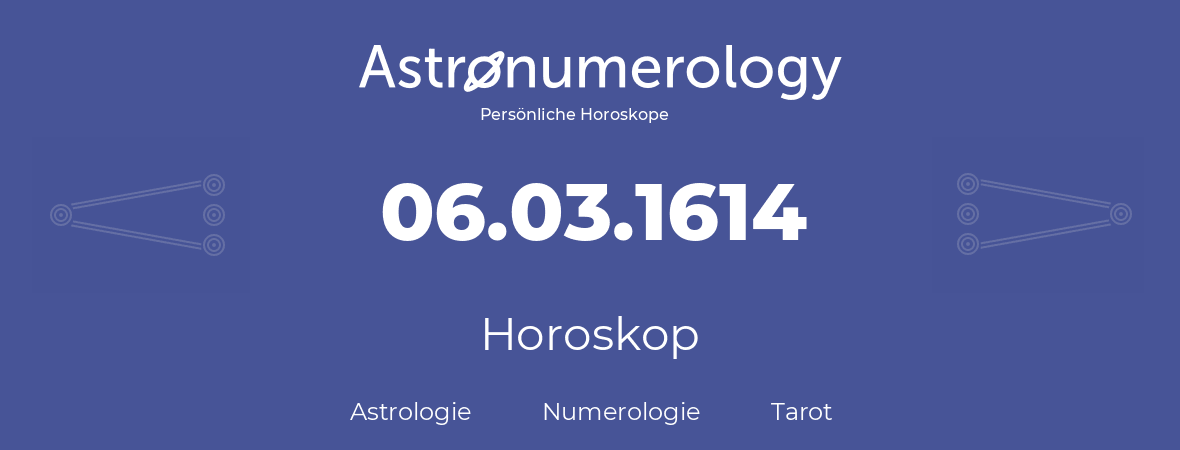 Astronumerology
Persönliche Horoskope

06.03.1614

Horoskop

Astrologie Numerologie Tarot